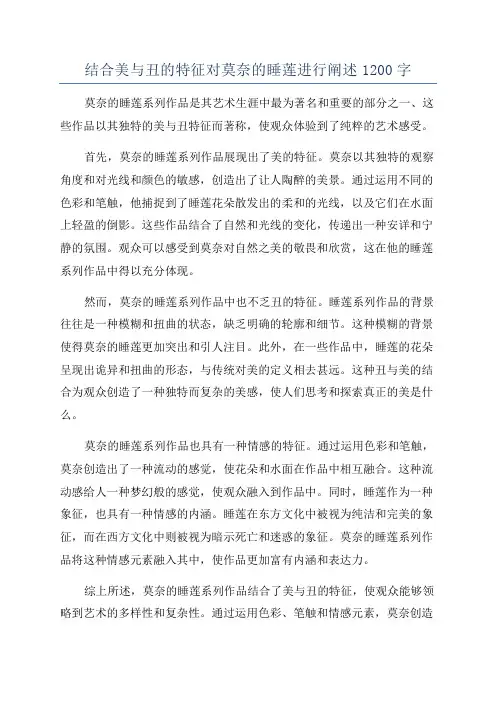 结合美与丑的特征对莫奈的睡莲进行阐述 1200 字

莫奈的睡莲系列作品是其艺术生涯中最为著名和重要的部分之一、这些作品以其独特的美与丑特征而著称，使观众体验到了纯粹的艺术感受。

首先，莫奈的睡莲系列作品展现出了美的特征。莫奈以其独特的观察角度和对光线和颜色的敏感，创造出了让人陶醉的美景。通过运用不同的色彩和笔触，他捕捉到了睡莲花朵散发出的柔和的光线，以及它们在水面上轻盈的倒影。这些作品结合了自然和光线的变化，传递出一种安详和宁静的氛围。观众可以感受到莫奈对自然之美的敬畏和欣赏，这在他的睡莲系列作品中得以充分体现。

然而，莫奈的睡莲系列作品中也不乏丑的特征。睡莲系列作品的背景往往是一种模糊和扭曲的状态，缺乏明确的轮廓和细节。这种模糊的背景使得莫奈的睡莲更加突出和引人注目。此外，在一些作品中，睡莲的花朵呈现出诡异和扭曲的形态，与传统对美的定义相去甚远。这种丑与美的结合为观众创造了一种独特而复杂的美感，使人们思考和探索真正的美是什么。

莫奈的睡莲系列作品也具有一种情感的特征。通过运用色彩和笔触，莫奈创造出了一种流动的感觉，使花朵和水面在作品中相互融合。这种流动感给人一种梦幻般的感觉，使观众融入到作品中。同时，睡莲作为一种象征，也具有一种情感的内涵。睡莲在东方文化中被视为纯洁和完美的象征，而在西方文化中则被视为暗示死亡和迷惑的象征。莫奈的睡莲系列作品将这种情感元素融入其中，使作品更加富有内涵和表达力。

综上所述，莫奈的睡莲系列作品结合了美与丑的特征，使观众能够领略到艺术的多样性和复杂性。通过运用色彩、笔触和情感元素，莫奈创造